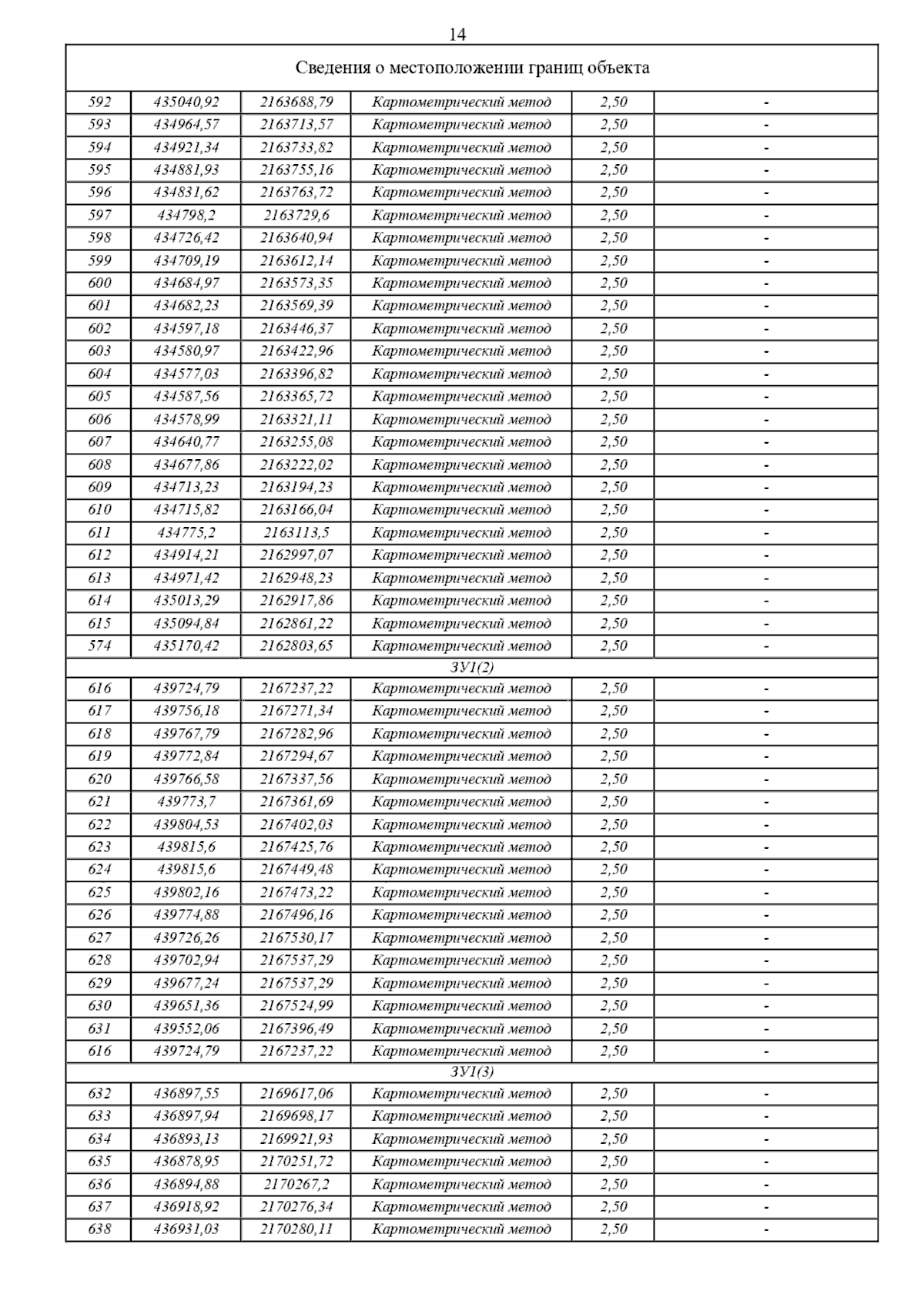 14

| Сведения о местоположении границ объекта | | | | | |
|---|---|---|---|---|---|
| 592 | 435040,92 | 2163688,79 | Картометрический метод | 2,50 | - |
| 593 | 434964,57 | 2163713,57 | Картометрический метод | 2,50 | - |
| 594 | 434921,34 | 2163733,82 | Картометрический метод | 2,50 | - |
| 595 | 434881,93 | 2163755,16 | Картометрический метод | 2,50 | - |
| 596 | 434831,62 | 2163763,72 | Картометрический метод | 2,50 | - |
| 597 | 434798,2 | 2163729,6 | Картометрический метод | 2,50 | - |
| 598 | 434726,42 | 2163640,94 | Картометрический метод | 2,50 | - |
| 599 | 434709,19 | 2163612,14 | Картометрический метод | 2,50 | - |
| 600 | 434684,97 | 2163573,35 | Картометрический метод | 2,50 | - |
| 601 | 434682,23 | 2163569,39 | Картометрический метод | 2,50 | - |
| 602 | 434597,18 | 2163446,37 | Картометрический метод | 2,50 | - |
| 603 | 434580,97 | 2163422,96 | Картометрический метод | 2,50 | - |
| 604 | 434577,03 | 2163396,82 | Картометрический метод | 2,50 | - |
| 605 | 434587,56 | 2163365,72 | Картометрический метод | 2,50 | - |
| 606 | 434578,99 | 2163321,11 | Картометрический метод | 2,50 | - |
| 607 | 434640,77 | 2163255,08 | Картометрический метод | 2,50 | - |
| 608 | 434677,86 | 2163222,02 | Картометрический метод | 2,50 | - |
| 609 | 434713,23 | 2163194,23 | Картометрический метод | 2,50 | - |
| 610 | 434715,82 | 2163166,04 | Картометрический метод | 2,50 | - |
| 611 | 434775,2 | 2163113,5 | Картометрический метод | 2,50 | - |
| 612 | 434914,21 | 2162997,07 | Картометрический метод | 2,50 | - |
| 613 | 434971,42 | 2162948,23 | Картометрический метод | 2,50 | - |
| 614 | 435013,29 | 2162917,86 | Картометрический метод | 2,50 | - |
| 615 | 435094,84 | 2162861,22 | Картометрический метод | 2,50 | - |
| 574 | 435170,42 | 2162803,65 | Картометрический метод | 2,50 | - |
| ЗУ1(2) | | | | | |
| 616 | 439724,79 | 2167237,22 | Картометрический метод | 2,50 | - |
| 617 | 439756,18 | 2167271,34 | Картометрический метод | 2,50 | - |
| 618 | 439767,79 | 2167282,96 | Картометрический метод | 2,50 | - |
| 619 | 439772,84 | 2167294,67 | Картометрический метод | 2,50 | - |
| 620 | 439766,58 | 2167337,56 | Картометрический метод | 2,50 | - |
| 621 | 439773,7 | 2167361,69 | Картометрический метод | 2,50 | - |
| 622 | 439804,53 | 2167402,03 | Картометрический метод | 2,50 | - |
| 623 | 439815,6 | 2167425,76 | Картометрический метод | 2,50 | - |
| 624 | 439815,6 | 2167449,48 | Картометрический метод | 2,50 | - |
| 625 | 439802,16 | 2167473,22 | Картометрический метод | 2,50 | - |
| 626 | 439774,88 | 2167496,16 | Картометрический метод | 2,50 | - |
| 627 | 439726,26 | 2167530,17 | Картометрический метод | 2,50 | - |
| 628 | 439702,94 | 2167537,29 | Картометрический метод | 2,50 | - |
| 629 | 439677,24 | 2167537,29 | Картометрический метод | 2,50 | - |
| 630 | 439651,36 | 2167524,99 | Картометрический метод | 2,50 | - |
| 631 | 439552,06 | 2167396,49 | Картометрический метод | 2,50 | - |
| 616 | 439724,79 | 2167237,22 | Картометрический метод | 2,50 | - |
| ЗУ1(3) | | | | | |
| 632 | 436897,55 | 2169617,06 | Картометрический метод | 2,50 | - |
| 633 | 436897,94 | 2169698,17 | Картометрический метод | 2,50 | - |
| 634 | 436893,13 | 2169921,93 | Картометрический метод | 2,50 | - |
| 635 | 436878,95 | 2170251,72 | Картометрический метод | 2,50 | - |
| 636 | 436894,88 | 2170267,2 | Картометрический метод | 2,50 | - |
| 637 | 436918,92 | 2170276,34 | Картометрический метод | 2,50 | - |
| 638 | 436931,03 | 2170280,11 | Картометрический метод | 2,50 | - |